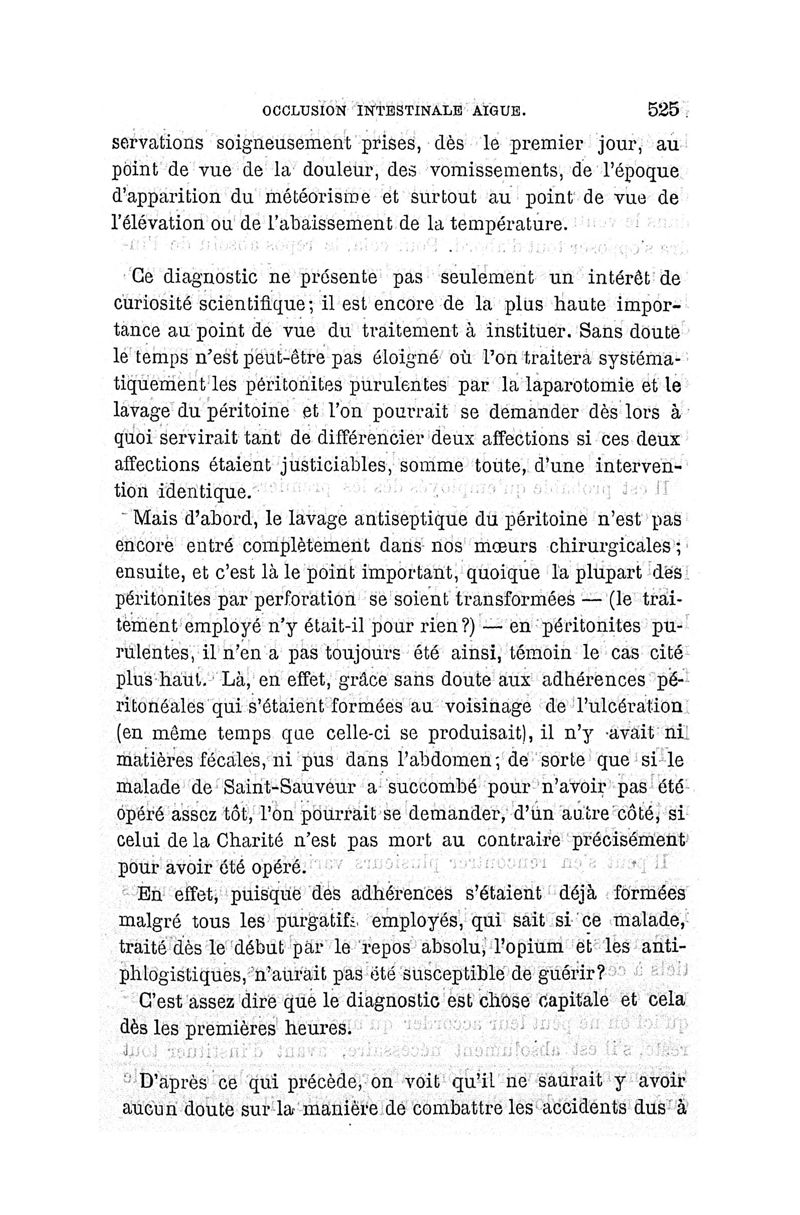 OCCLUSION INTESTINALE AIGUE. 525

servations soigneusement prises, dès le premier jour, au point de vue de la douleur, des vomissements, de l'époque d'apparition du météorisme et surtout au point de vue de l'élévation ou de l'abaissement de la température.

Ce diagnostic ne présente pas seulement un intérêt de curiosité scientifique; il est encore de la plus haute importance au point de vue du traitement à instituer. Sans doute le temps n'est peut-être pas éloigné où l'on traitera systématiquement les péritonites purulentes par la laparotomie et le lavage du péritoine et l'on pourrait se demander dès lors à quoi servirait tant de différencier deux affections si ces deux affections étaient justiciables, somme toute, d'une intervention identique.

Mais d'abord, le lavage antiseptique du péritoine n'est pas encore entré complètement dans nos mœurs chirurgicales; ensuite, et c'est là le point important, quoique la plupart des péritonites par perforation se soient transformées — (le traitement employé n'y était-il pour rien?) — en péritonites purulentes, il n'en a pas toujours été ainsi, témoin le cas cité plus haut. Là, en effet, grâce sans doute aux adhérences péritonéales qui s'étaient formées au voisinage de l'ulcération (en même temps que celle-ci se produisait), il n'y avait ni matières fécales, ni pus dans l'abdomen; de sorte que si le malade de Saint-Sauveur a succombé pour n'avoir pas été opéré assez tôt, l'on pourrait se demander, d'un autre côté, si celui de la Charité n'est pas mort au contraire précisément pour avoir été opéré.

En effet, puisque des adhérences s'étaient déjà formées malgré tous les purgatifs employés, qui sait si ce malade, traité dès le début par le repos absolu, l'opium et les antiphlogistiques, n'aurait pas été susceptible de guérir?

C'est assez dire que le diagnostic est chose capitale et cela dès les premières heures.

D'après ce qui précède, on voit qu'il ne saurait y avoir aucun doute sur la manière de combattre les accidents dus à